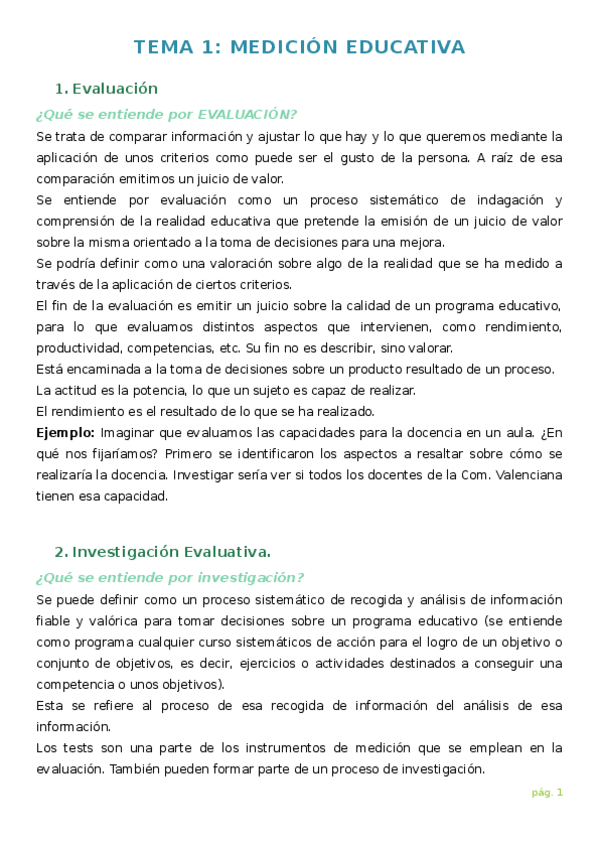 TEMA 1: MEDICIÓN EDUCATIVA

1. Evaluación

¿Qué se entiende por EVALUACIÓN?

Se trata de comparar información y ajustar lo que hay y lo que queremos mediante la aplicación de unos criterios como puede ser el gusto de la persona. A raíz de esa comparación emitimos un juicio de valor.
Se entiende por evaluación como un proceso sistemático de indagación y comprensión de la realidad educativa que pretende la emisión de un juicio de valor sobre la misma orientado a la toma de decisiones para una mejora.
Se podría definir como una valoración sobre algo de la realidad que se ha medido a través de la aplicación de ciertos criterios.
El fin de la evaluación es emitir un juicio sobre la calidad de un programa educativo, para lo que evaluamos distintos aspectos que intervienen, como rendimiento, productividad, competencias, etc. Su fin no es describir, sino valorar.
Está encaminada a la toma de decisiones sobre un producto resultado de un proceso.
La actitud es la potencia, lo que un sujeto es capaz de realizar.
El rendimiento es el resultado de lo que se ha realizado.
Ejemplo: Imaginar que evaluamos las capacidades para la docencia en un aula. ¿En qué nos fijaríamos? Primero se identificaron los aspectos a resaltar sobre cómo se realizaría la docencia. Investigar sería ver si todos los docentes de la Com. Valenciana tienen esa capacidad.

2. Investigación Evaluativa.

¿Qué se entiende por investigación?

Se puede definir como un proceso sistemático de recogida y análisis de información fiable y valórica para tomar decisiones sobre un programa educativo (se entiende como programa cualquier curso sistemáticos de acción para el logro de un objetivo o conjunto de objetivos, es decir, ejercicios o actividades destinados a conseguir una competencia o unos objetivos).
Esta se refiere al proceso de esa recogida de información del análisis de esa información.
Los tests son una parte de los instrumentos de medición que se emplean en la evaluación. También pueden formar parte de un proceso de investigación.

pág. 1